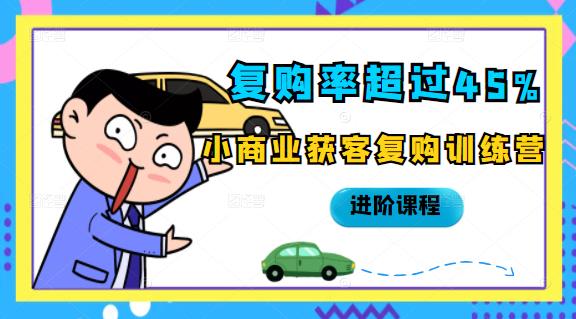 复购率超过45%

小商业获客复购训练营

进阶课程